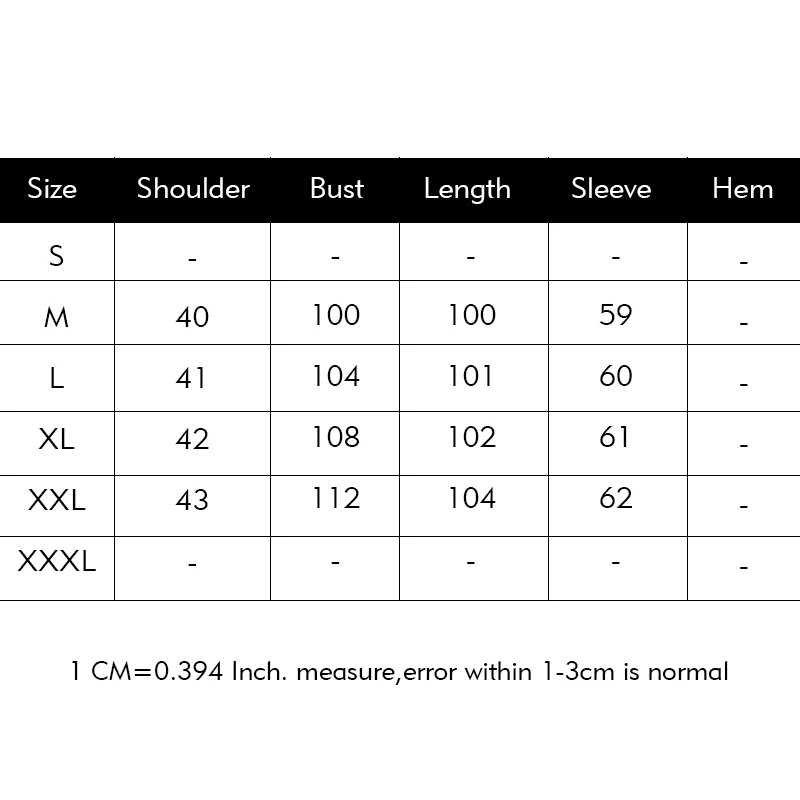 | Size | Shoulder | Bust | Length | Sleeve | Hem |
|---|---|---|---|---|---|
| S | - | - | - | - | - |
| M | 40 | 100 | 100 | 59 | - |
| L | 41 | 104 | 101 | 60 | - |
| XL | 42 | 108 | 102 | 61 | - |
| XXL | 43 | 112 | 104 | 62 | - |
| XXXL | - | - | - | - | - |

1 CM=0.394 Inch. measure,error within 1-3cm is normal